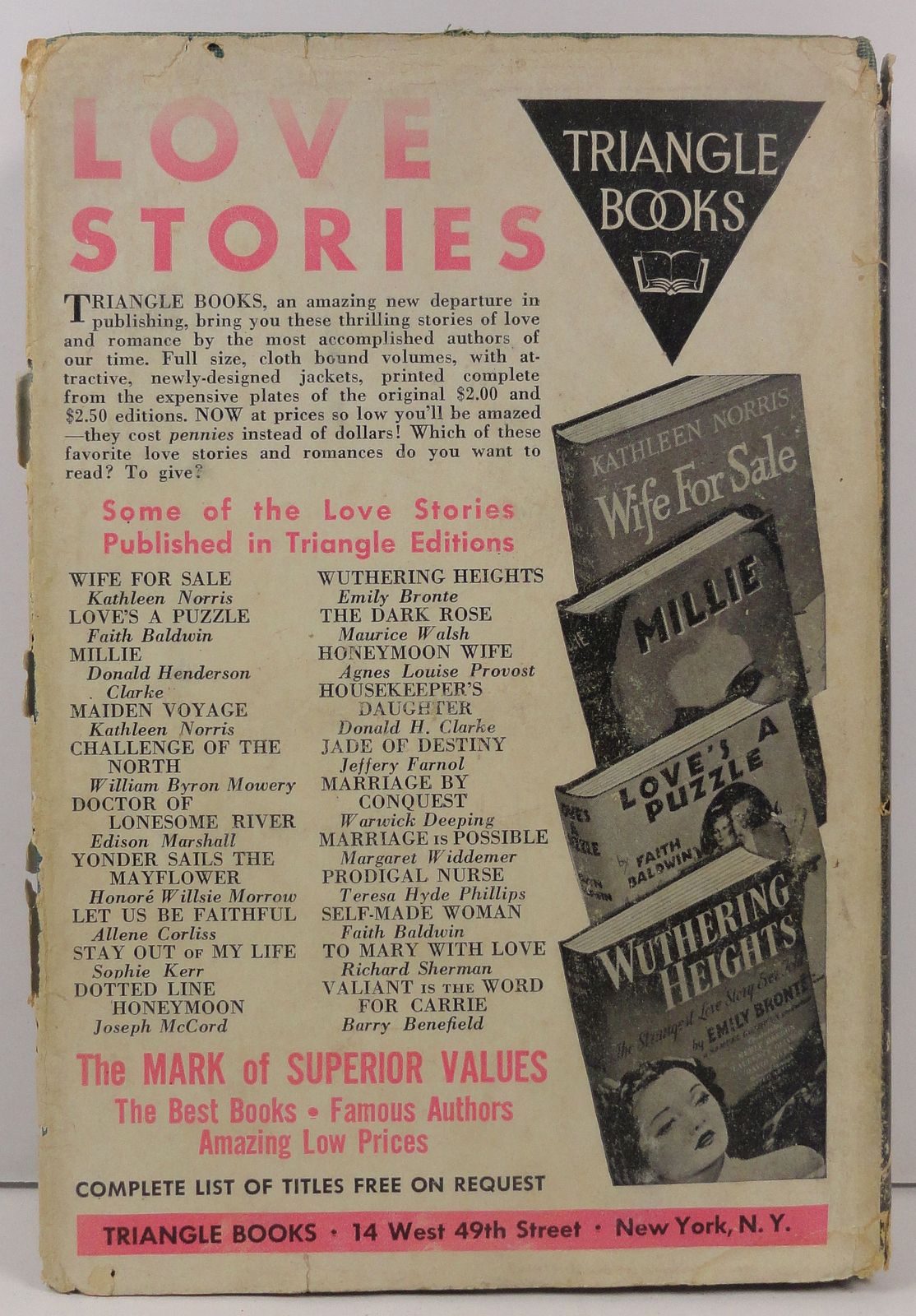 LOVE STORIES

TRIANGLE BOOKS

TRIANGLE BOOKS, an amazing new departure in publishing, bring you these thrilling stories of love and romance by the most accomplished authors of our time. Full size, cloth bound volumes, with attractive, newly-designed jackets, printed complete from the expensive plates of the original $2.00 and $2.50 editions. NOW at prices so low you'll be amazed —they cost pennies instead of dollars! Which of these favorite love stories and romances do you want to read? To give?

Some of the Love Stories
Published in Triangle Editions

WIFE FOR SALE
Kathleen Norris
LOVE'S A PUZZLE
Faith Baldwin
MILLIE
Donald Henderson Clarke
MAIDEN VOYAGE
Kathleen Norris
CHALLENGE OF THE NORTH
William Byron Mowery
DOCTOR OF LONESOME RIVER
Edison Marshall
YONDER SAILS THE MAYFLOWER
Honoré Willsie Morrow
LET US BE FAITHFUL
Allene Corliss
STAY OUT OF MY LIFE
Sophie Kerr
DOTTED LINE HONEYMOON
Joseph McCord

WUTHERING HEIGHTS
Emily Bronte
THE DARK ROSE
Maurice Walsh
HONEYMOON WIFE
Agnes Louise Provost
HOUSEKEEPER'S DAUGHTER
Donald H. Clarke
JADE OF DESTINY
Jeffery Farnol
MARRIAGE BY CONQUEST
Warwick Deeping
MARRIAGE IS POSSIBLE
Margaret Widdemer
PRODIGAL NURSE
Teresa Hyde Phillips
SELF-MADE WOMAN
Faith Baldwin
TO MARY WITH LOVE
Richard Sherman
VALIANT IS THE WORD FOR CARRIE
Barry Benefield

KATHLEEN NORRIS
Wife For Sale

MILLIE

LOVE'S A PUZZLE
by FAITH BALDWIN

WUTHERING HEIGHTS
The Strangest Love Story Ever Told
by EMILY BRONTE

The MARK of SUPERIOR VALUES
The Best Books • Famous Authors
Amazing Low Prices

COMPLETE LIST OF TITLES FREE ON REQUEST

TRIANGLE BOOKS · 14 West 49th Street · New York, N. Y.